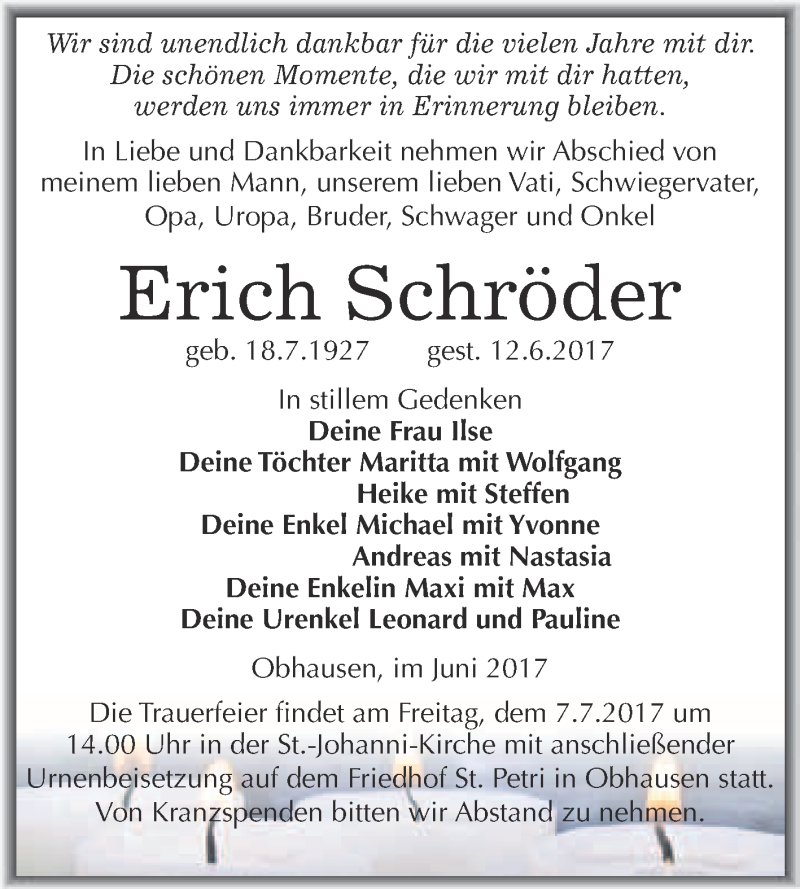 Wir sind unendlich dankbar für die vielen Jahre mit dir. Die schönen Momente, die wir mit dir hatten, werden uns immer in Erinnerung bleiben.

In Liebe und Dankbarkeit nehmen wir Abschied von meinem lieben Mann, unserem lieben Vati, Schwiegervater, Opa, Uropa, Bruder, Schwager und Onkel

Erich Schröder

geb. 18.7.1927 gest. 12.6.2017

In stillem Gedenken
Deine Frau Ilse
Deine Töchter Maritta mit Wolfgang
Heike mit Steffen
Deine Enkel Michael mit Yvonne
Andreas mit Nastasia
Deine Enkelin Maxi mit Max
Deine Urenkel Leonard und Pauline

Obhausen, im Juni 2017

Die Trauerfeier findet am Freitag, dem 7.7.2017 um 14.00 Uhr in der St.-Johanni-Kirche mit anschließender Urnenbeisetzung auf dem Friedhof St. Petri in Obhausen statt. Von Kranzspenden bitten wir Abstand zu nehmen.